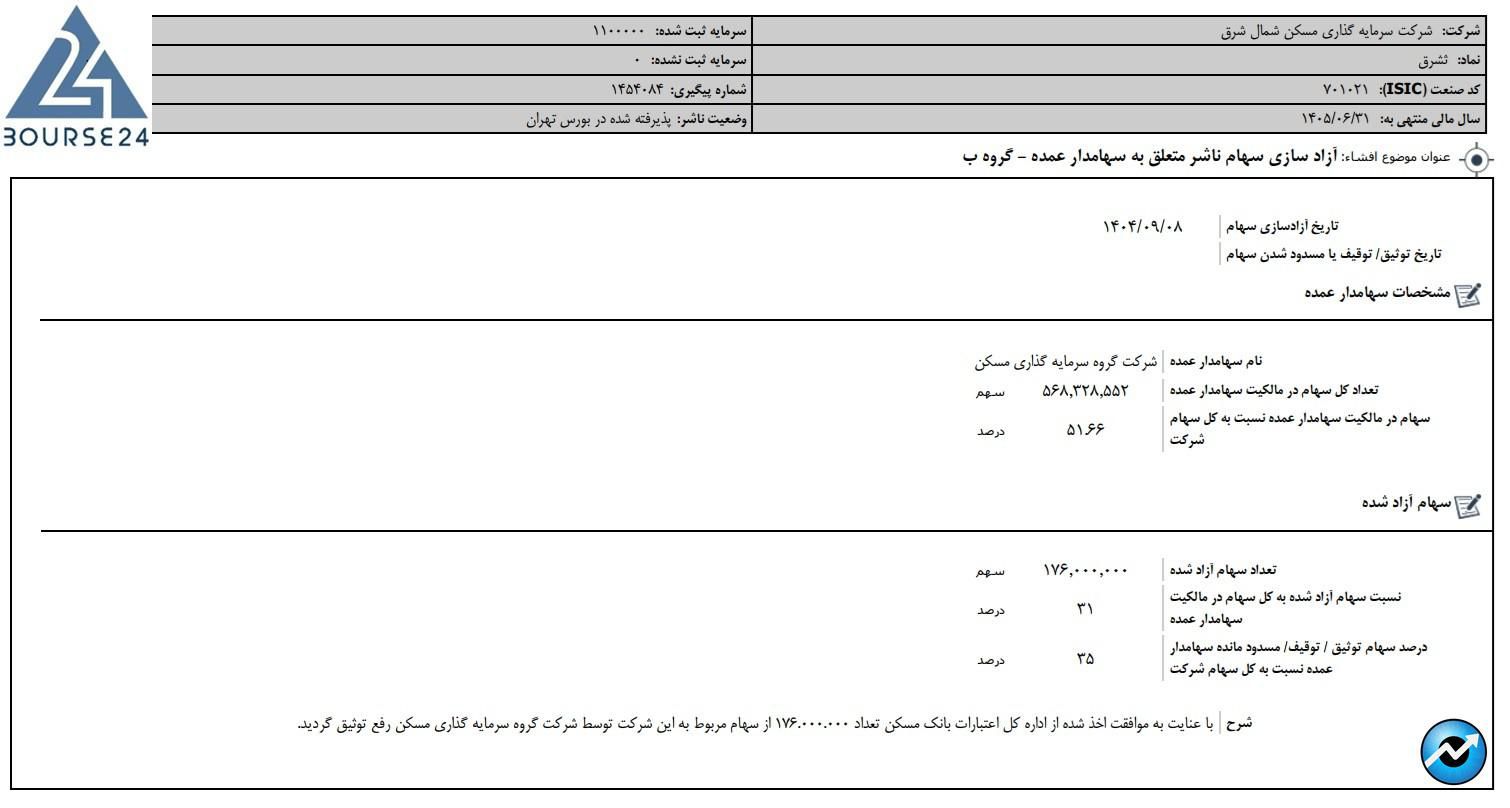 BOURSE24

| شرکت: شرکت سرمایه گذاری مسکن شمال شرق | سرمایه ثبت شده: ۱۱۰۰۰۰۰ |
|---|---|
| نماد: ثشرق | سرمایه ثبت نشده: ۰ |
| کد صنعت (ISIC): ۷۰۱۰۲۱ | شماره پیگیری: ۱۴۵۴۰۸۴ |
| سال مالی منتهی به: ۱۴۰۵/۰۶/۳۱ | وضعیت ناشر: پذیرفته شده در بورس تهران |

عنوان موضوع افشاء: آزاد سازی سهام ناشر متعلق به سهامدار عمده - گروه ب

| تاریخ آزادسازی سهام | ۱۴۰۴/۰۹/۰۸ |
|---|---|
| تاریخ توثیق/ توقیف یا مسدود شدن سهام | |

مشخصات سهامدار عمده

| نام سهامدار عمده | شرکت گروه سرمایه گذاری مسکن | |
|---|---|---|
| تعداد کل سهام در مالکیت سهامدار عمده | ۵۶۸,۳۲۸,۵۵۲ | سهم |
| سهام در مالکیت سهامدار عمده نسبت به کل سهام شرکت | ۵۱.۶۶ | درصد |

سهام آزاد شده

| تعداد سهام آزاد شده | ۱۷۶,۰۰۰,۰۰۰ | سهم |
|---|---|---|
| نسبت سهام آزاد شده به کل سهام در مالکیت سهامدار عمده | ۳۱ | درصد |
| درصد سهام توثیق / توقیف/ مسدود مانده سهامدار عمده نسبت به کل سهام شرکت | ۳۵ | درصد |

شرح | با عنایت به موافقت اخذ شده از اداره کل اعتبارات بانک مسکن تعداد ۱۷۶.۰۰۰.۰۰۰ از سهام مربوط به این شرکت توسط شرکت گروه سرمایه گذاری مسکن رفع توثیق گردید.